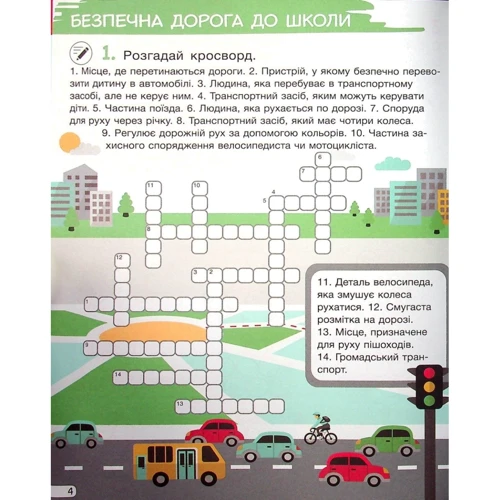 БЕЗПЕЧНА ДОРОГА ДО ШКОЛИ

1. Розгадай кросворд.

1. Місце, де перетинаються дороги. 2. Пристрій, у якому безпечно перевозити дитину в автомобілі. 3. Людина, яка перебуває в транспортному засобі, але не керує ним. 4. Транспортний засіб, яким можуть керувати діти. 5. Частина поїзда. 6. Людина, яка рухається по дорозі. 7. Споруда для руху через річку. 8. Транспортний засіб, який має чотири колеса. 9. Регулює дорожній рух за допомогою кольорів. 10. Частина захисного спорядження велосипедиста чи мотоцикліста.

6
7
11
10
4
5
8
12
3 2
1
9
14
13

11. Деталь велосипеда, яка змушує колеса рухатися. 12. Смугаста розмітка на дорозі. 13. Місце, призначене для руху пішоходів. 14. Громадський транспорт.

4